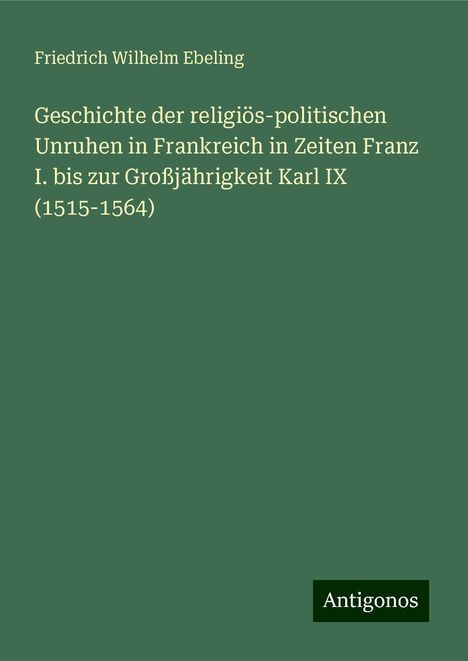 Friedrich Wilhelm Ebeling

Geschichte der religiös-politischen Unruhen in Frankreich in Zeiten Franz I. bis zur Großjährigkeit Karl IX (1515-1564)

Antigonos